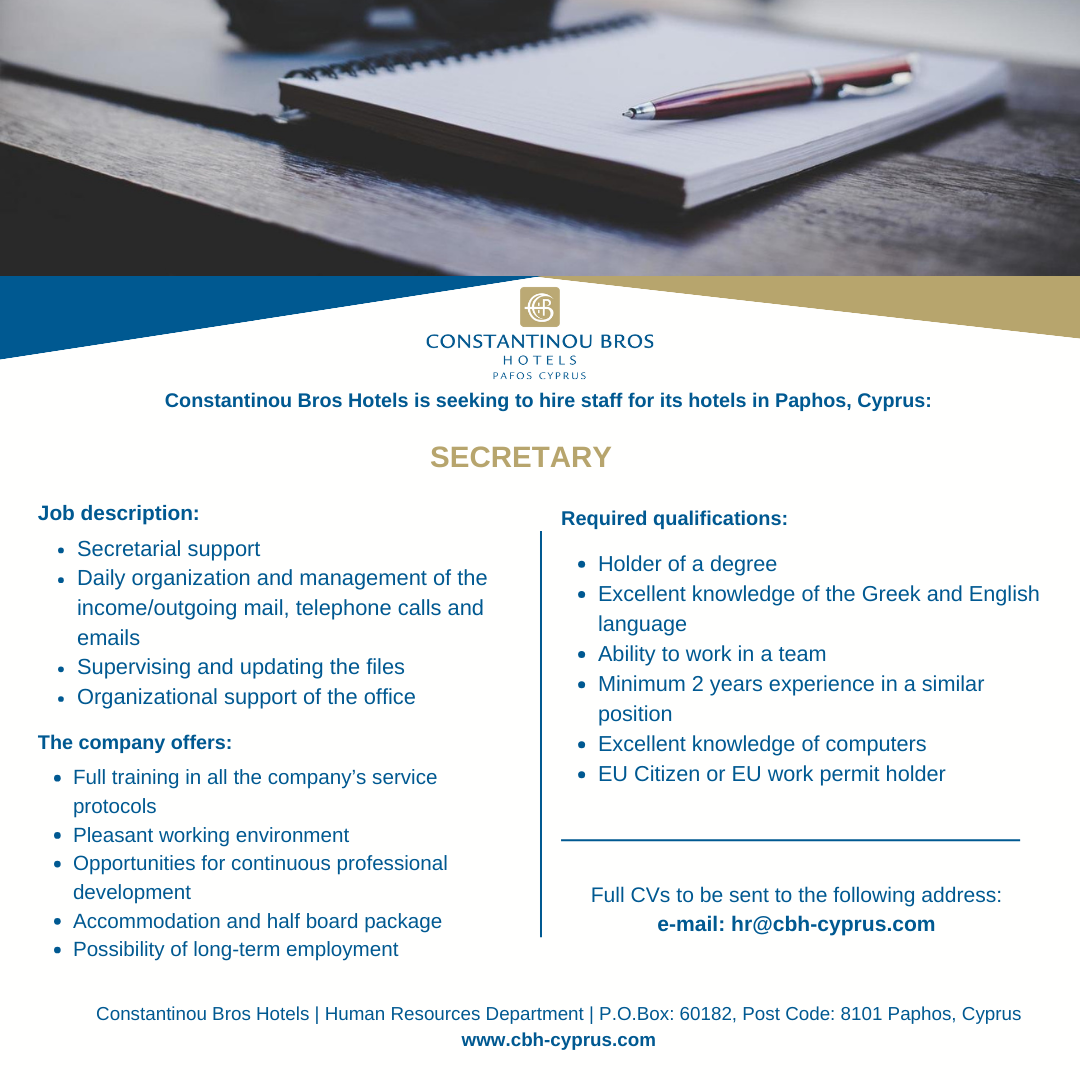 CONSTANTINOU BROS
HOTELS
PAFOS CYPRUS

Constantinou Bros Hotels is seeking to hire staff for its hotels in Paphos, Cyprus:

SECRETARY

Job description:

- Secretarial support
- Daily organization and management of the income/outgoing mail, telephone calls and emails
- Supervising and updating the files
- Organizational support of the office

The company offers:

- Full training in all the company's service protocols
- Pleasant working environment
- Opportunities for continuous professional development
- Accommodation and half board package
- Possibility of long-term employment

Required qualifications:

- Holder of a degree
- Excellent knowledge of the Greek and English language
- Ability to work in a team
- Minimum 2 years experience in a similar position
- Excellent knowledge of computers
- EU Citizen or EU work permit holder

Full CVs to be sent to the following address:
e-mail: hr@cbh-cyprus.com

Constantinou Bros Hotels | Human Resources Department | P.O.Box: 60182, Post Code: 8101 Paphos, Cyprus
www.cbh-cyprus.com